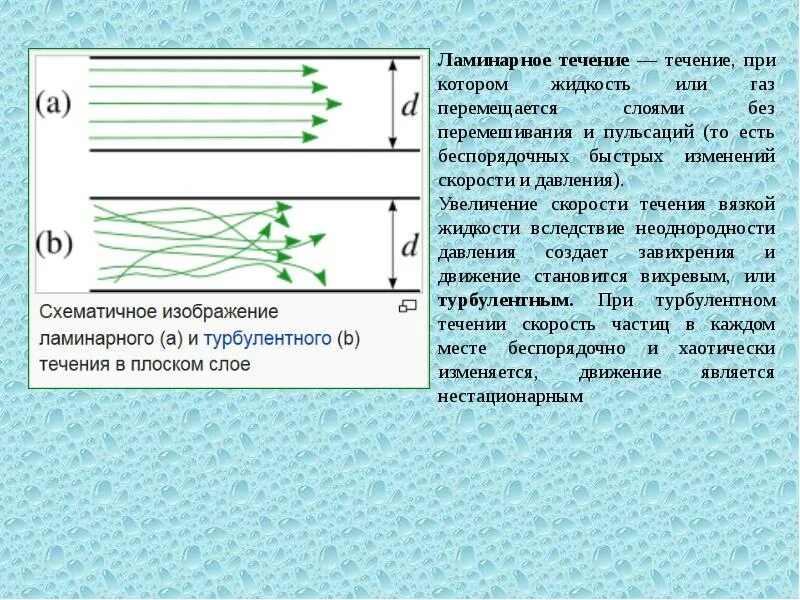 (a)

d

(b)

d

Схематичное изображение ламинарного (a) и турбулентного (b) течения в плоском слое

Ламинарное течение — течение, при котором жидкость или газ перемещается слоями без перемешивания и пульсаций (то есть беспорядочных быстрых изменений скорости и давления).

Увеличение скорости течения вязкой жидкости вследствие неоднородности давления создает завихрения и движение становится вихревым, или турбулентным. При турбулентном течении скорость частиц в каждом месте беспорядочно и хаотически изменяется, движение является нестационарным